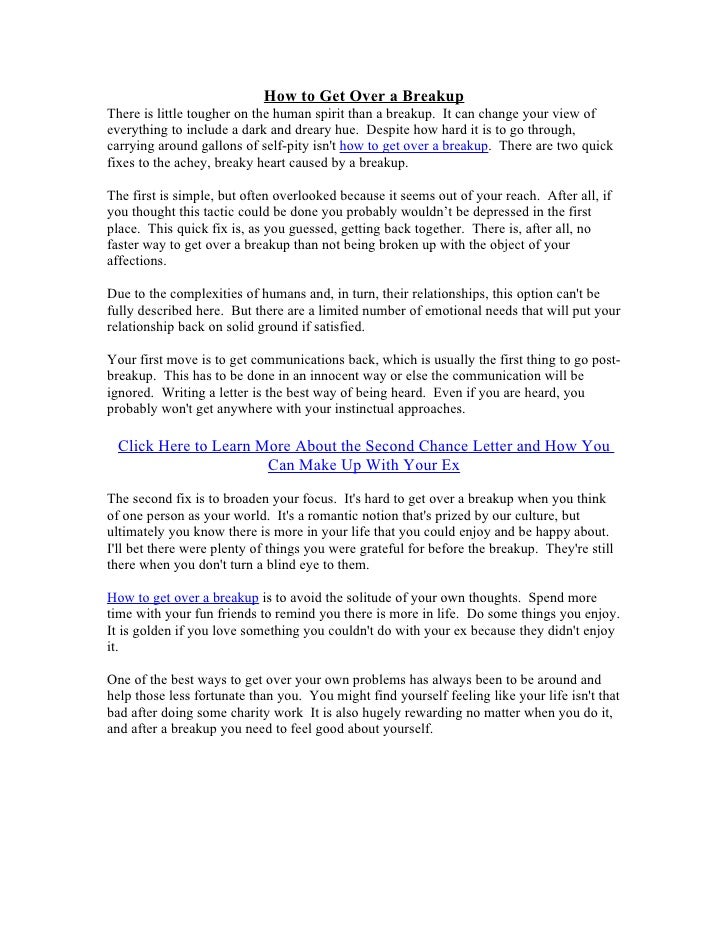 How to Get Over a Breakup

There is little tougher on the human spirit than a breakup. It can change your view of everything to include a dark and dreary hue. Despite how hard it is to go through, carrying around gallons of self-pity isn't how to get over a breakup. There are two quick fixes to the achey, breaky heart caused by a breakup.

The first is simple, but often overlooked because it seems out of your reach. After all, if you thought this tactic could be done you probably wouldn't be depressed in the first place. This quick fix is, as you guessed, getting back together. There is, after all, no faster way to get over a breakup than not being broken up with the object of your affections.

Due to the complexities of humans and, in turn, their relationships, this option can't be fully described here. But there are a limited number of emotional needs that will put your relationship back on solid ground if satisfied.

Your first move is to get communications back, which is usually the first thing to go post-breakup. This has to be done in an innocent way or else the communication will be ignored. Writing a letter is the best way of being heard. Even if you are heard, you probably won't get anywhere with your instinctual approaches.

Click Here to Learn More About the Second Chance Letter and How You Can Make Up With Your Ex

The second fix is to broaden your focus. It's hard to get over a breakup when you think of one person as your world. It's a romantic notion that's prized by our culture, but ultimately you know there is more in your life that you could enjoy and be happy about. I'll bet there were plenty of things you were grateful for before the breakup. They're still there when you don't turn a blind eye to them.

How to get over a breakup is to avoid the solitude of your own thoughts. Spend more time with your fun friends to remind you there is more in life. Do some things you enjoy. It is golden if you love something you couldn't do with your ex because they didn't enjoy it.

One of the best ways to get over your own problems has always been to be around and help those less fortunate than you. You might find yourself feeling like your life isn't that bad after doing some charity work It is also hugely rewarding no matter when you do it, and after a breakup you need to feel good about yourself.